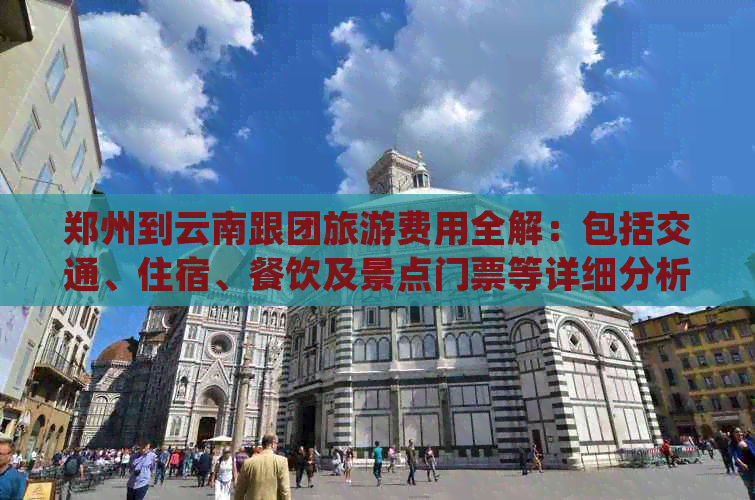 郑州到云南跟团旅游费用全解：包括交通、住宿、餐饮及景点门票等详细分析